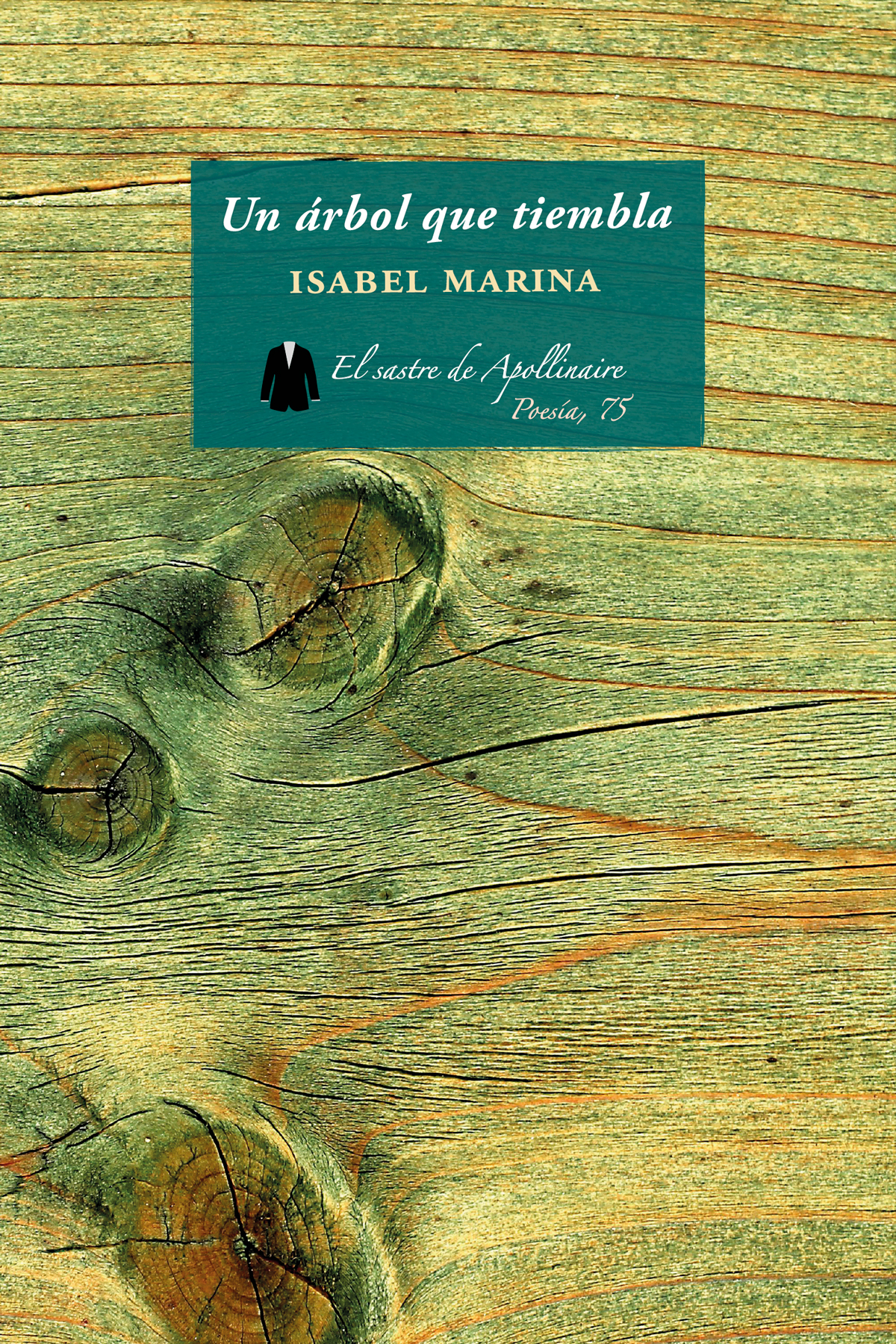 Un árbol que tiembla

ISABEL MARINA

El sastre de Apollinaire
Poesía, 75